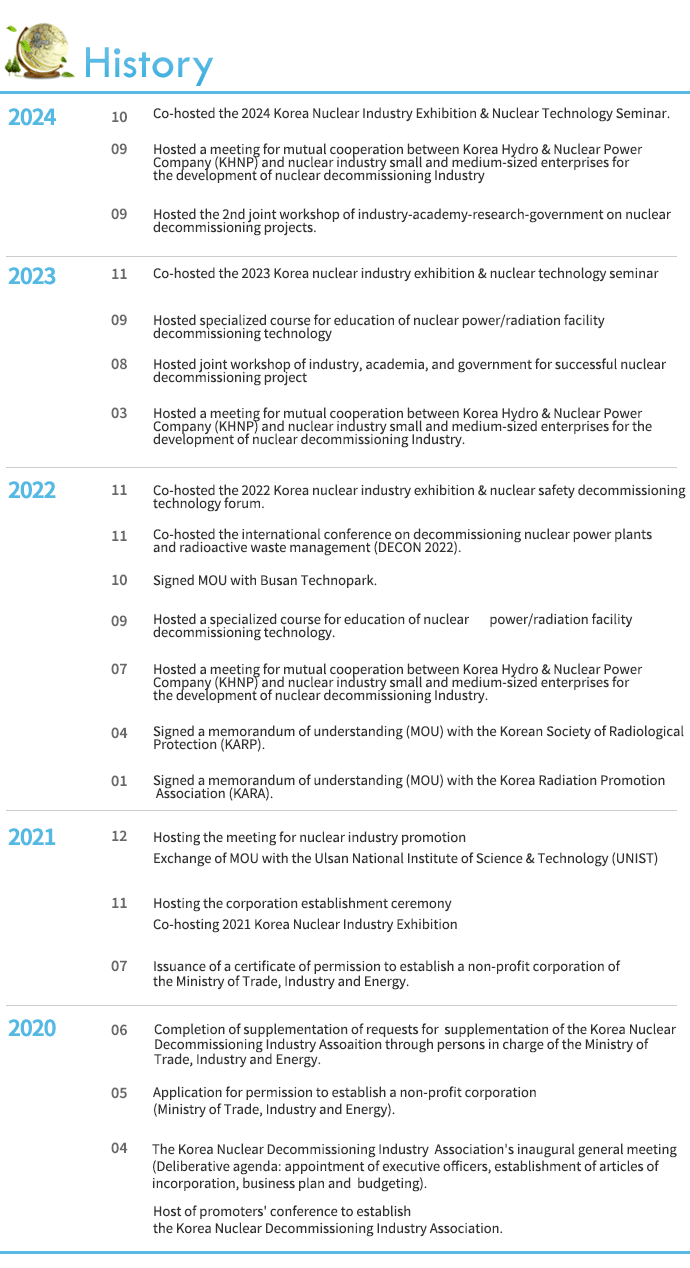 History

2024

10 Co-hosted the 2024 Korea Nuclear Industry Exhibition & Nuclear Technology Seminar.

09 Hosted a meeting for mutual cooperation between Korea Hydro & Nuclear Power Company (KHNP) and nuclear industry small and medium-sized enterprises for the development of nuclear decommissioning Industry

09 Hosted the 2nd joint workshop of industry-academy-research-government on nuclear decommissioning projects.

2023

11 Co-hosted the 2023 Korea nuclear industry exhibition & nuclear technology seminar

09 Hosted specialized course for education of nuclear power/radiation facility decommissioning technology

08 Hosted joint workshop of industry, academia, and government for successful nuclear decommissioning project

03 Hosted a meeting for mutual cooperation between Korea Hydro & Nuclear Power Company (KHNP) and nuclear industry small and medium-sized enterprises for the development of nuclear decommissioning Industry.

2022

11 Co-hosted the 2022 Korea nuclear industry exhibition & nuclear safety decommissioning technology forum.

11 Co-hosted the international conference on decommissioning nuclear power plants and radioactive waste management (DECON 2022).

10 Signed MOU with Busan Technopark.

09 Hosted a specialized course for education of nuclear power/radiation facility decommissioning technology.

07 Hosted a meeting for mutual cooperation between Korea Hydro & Nuclear Power Company (KHNP) and nuclear industry small and medium-sized enterprises for the development of nuclear decommissioning Industry.

04 Signed a memorandum of understanding (MOU) with the Korean Society of Radiological Protection (KARP).

01 Signed a memorandum of understanding (MOU) with the Korea Radiation Promotion Association (KARA).

2021

12 Hosting the meeting for nuclear industry promotion
Exchange of MOU with the Ulsan National Institute of Science & Technology (UNIST)

11 Hosting the corporation establishment ceremony
Co-hosting 2021 Korea Nuclear Industry Exhibition

07 Issuance of a certificate of permission to establish a non-profit corporation of the Ministry of Trade, Industry and Energy.

2020

06 Completion of supplementation of requests for supplementation of the Korea Nuclear Decommissioning Industry Assoaition through persons in charge of the Ministry of Trade, Industry and Energy.

05 Application for permission to establish a non-profit corporation (Ministry of Trade, Industry and Energy).

04 The Korea Nuclear Decommissioning Industry Association's inaugural general meeting (Deliberative agenda: appointment of executive officers, establishment of articles of incorporation, business plan and budgeting).

Host of promoters' conference to establish the Korea Nuclear Decommissioning Industry Association.